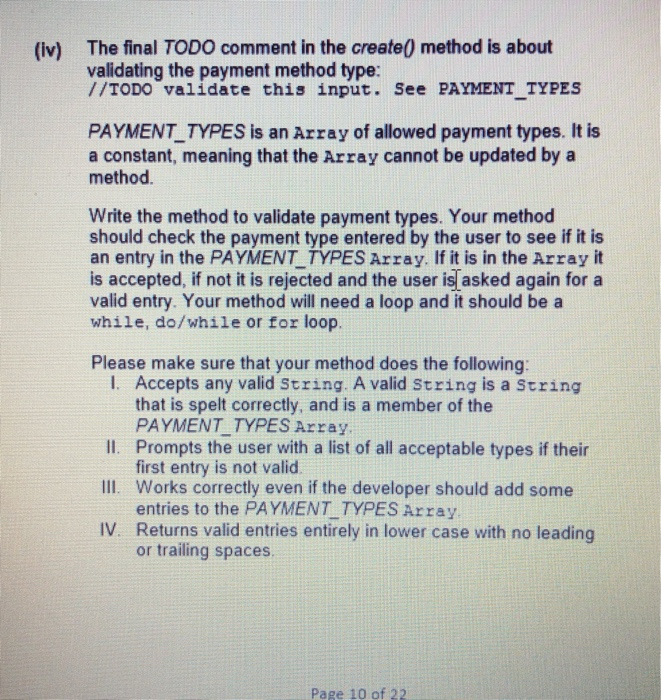 (iv) The final TODO comment in the create() method is about validating the payment method type:
//TODO validate this input. See PAYMENT_TYPES

PAYMENT_TYPES is an Array of allowed payment types. It is a constant, meaning that the Array cannot be updated by a method.

Write the method to validate payment types. Your method should check the payment type entered by the user to see if it is an entry in the PAYMENT_TYPES Array. If it is in the Array it is accepted, if not it is rejected and the user is asked again for a valid entry. Your method will need a loop and it should be a while, do/while or for loop.

Please make sure that your method does the following:
I. Accepts any valid String. A valid String is a String that is spelt correctly, and is a member of the PAYMENT_TYPES Array.
II. Prompts the user with a list of all acceptable types if their first entry is not valid.
III. Works correctly even if the developer should add some entries to the PAYMENT_TYPES Array.
IV. Returns valid entries entirely in lower case with no leading or trailing spaces.

Page 10 of 22